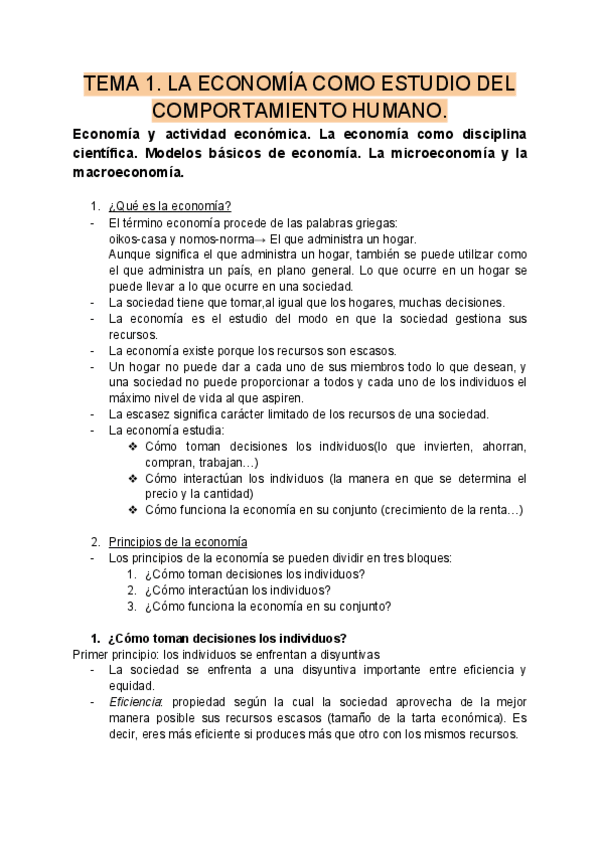 TEMA 1. LA ECONOMÍA COMO ESTUDIO DEL COMPORTAMIENTO HUMANO.

Economía y actividad económica. La economía como disciplina científica. Modelos básicos de economía. La microeconomía y la macroeconomía.

1. ¿Qué es la economía?
- El término economía procede de las palabras griegas:
oikos-casa y nomos-norma→ El que administra un hogar.
Aunque significa el que administra un hogar, también se puede utilizar como el que administra un país, en plano general. Lo que ocurre en un hogar se puede llevar a lo que ocurre en una sociedad.
- La sociedad tiene que tomar,al igual que los hogares, muchas decisiones.
- La economía es el estudio del modo en que la sociedad gestiona sus recursos.
- La economía existe porque los recursos son escasos.
- Un hogar no puede dar a cada uno de sus miembros todo lo que desean, y una sociedad no puede proporcionar a todos y cada uno de los individuos el máximo nivel de vida al que aspiren.
- La escasez significa carácter limitado de los recursos de una sociedad.
- La economía estudia:
❖ Cómo toman decisiones los individuos(lo que invierten, ahorran, compran, trabajan…)
❖ Cómo interactúan los individuos (la manera en que se determina el precio y la cantidad)
❖ Cómo funciona la economía en su conjunto (crecimiento de la renta…)

2. Principios de la economía
- Los principios de la economía se pueden dividir en tres bloques:
1. ¿Cómo toman decisiones los individuos?
2. ¿Cómo interactúan los individuos?
3. ¿Cómo funciona la economía en su conjunto?

1. ¿Cómo toman decisiones los individuos?
Primer principio: los individuos se enfrentan a disyuntivas
- La sociedad se enfrenta a una disyuntiva importante entre eficiencia y equidad.
- Eficiencia: propiedad según la cual la sociedad aprovecha de la mejor manera posible sus recursos escasos (tamaño de la tarta económica). Es decir, eres más eficiente si produces más que otro con los mismos recursos.